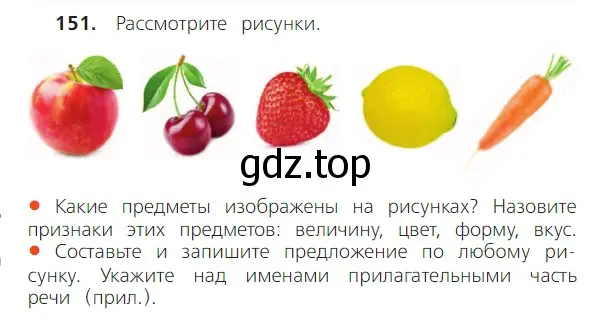 151. Рассмотрите рисунки.

gdz.top

● Какие предметы изображены на рисунках? Назовите признаки этих предметов: величину, цвет, форму, вкус.
● Составьте и запишите предложение по любому рисунку. Укажите над именами прилагательными часть речи (прил.).